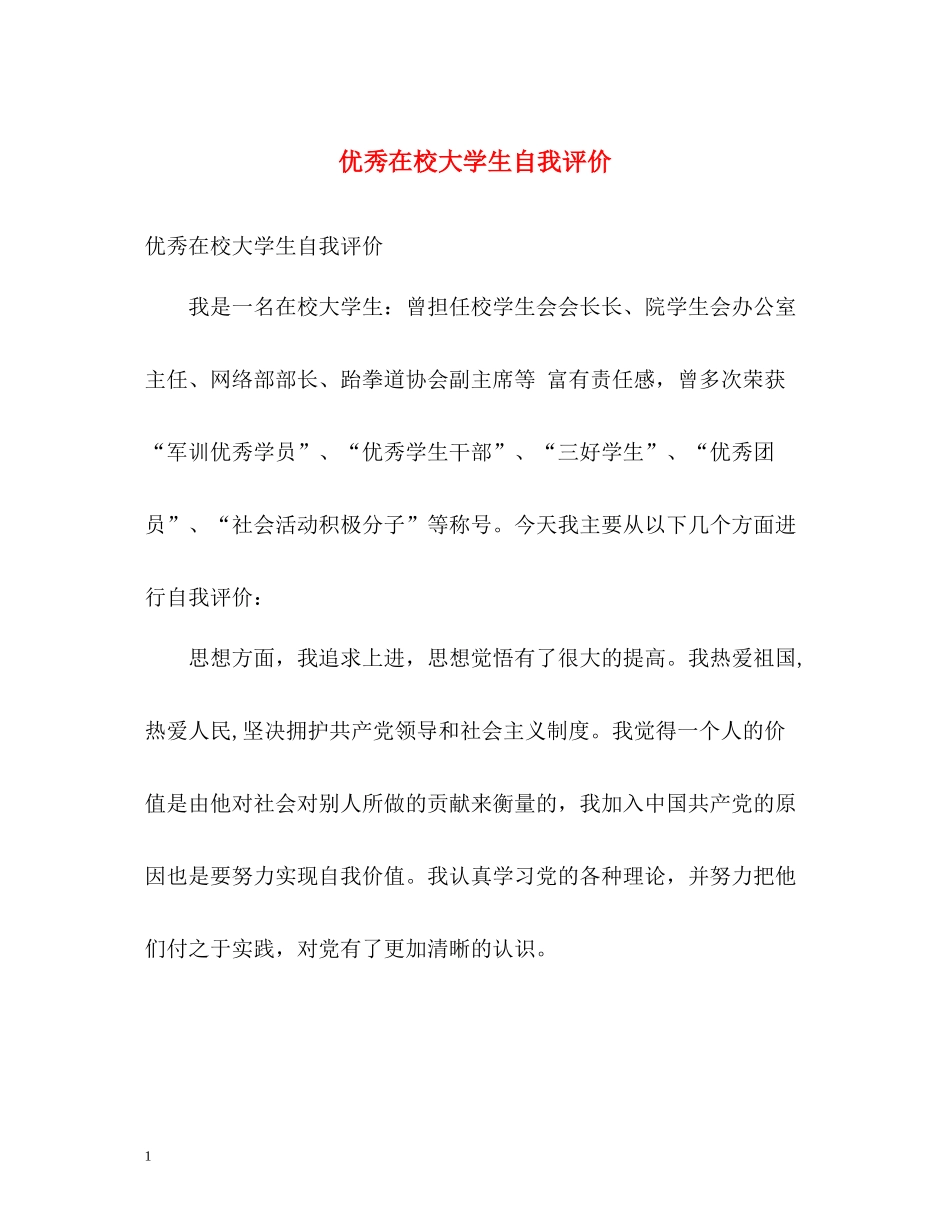 优秀在校大学生自我评价

优秀在校大学生自我评价

我是一名在校大学生：曾担任校学生会会长长、院学生会办公室主任、网络部部长、跆拳道协会副主席等 富有责任感，曾多次荣获“军训优秀学员”、“优秀学生干部”、“三好学生”、“优秀团员”、“社会活动积极分子”等称号。今天我主要从以下几个方面进行自我评价：

思想方面，我追求上进，思想觉悟有了很大的提高。我热爱祖国,热爱人民,坚决拥护共产党领导和社会主义制度。我觉得一个人的价值是由他对社会对别人所做的贡献来衡量的，我加入中国共产党的原因也是要努力实现自我价值。我认真学习党的各种理论，并努力把他们付之于实践，对党有了更加清晰的认识。

1